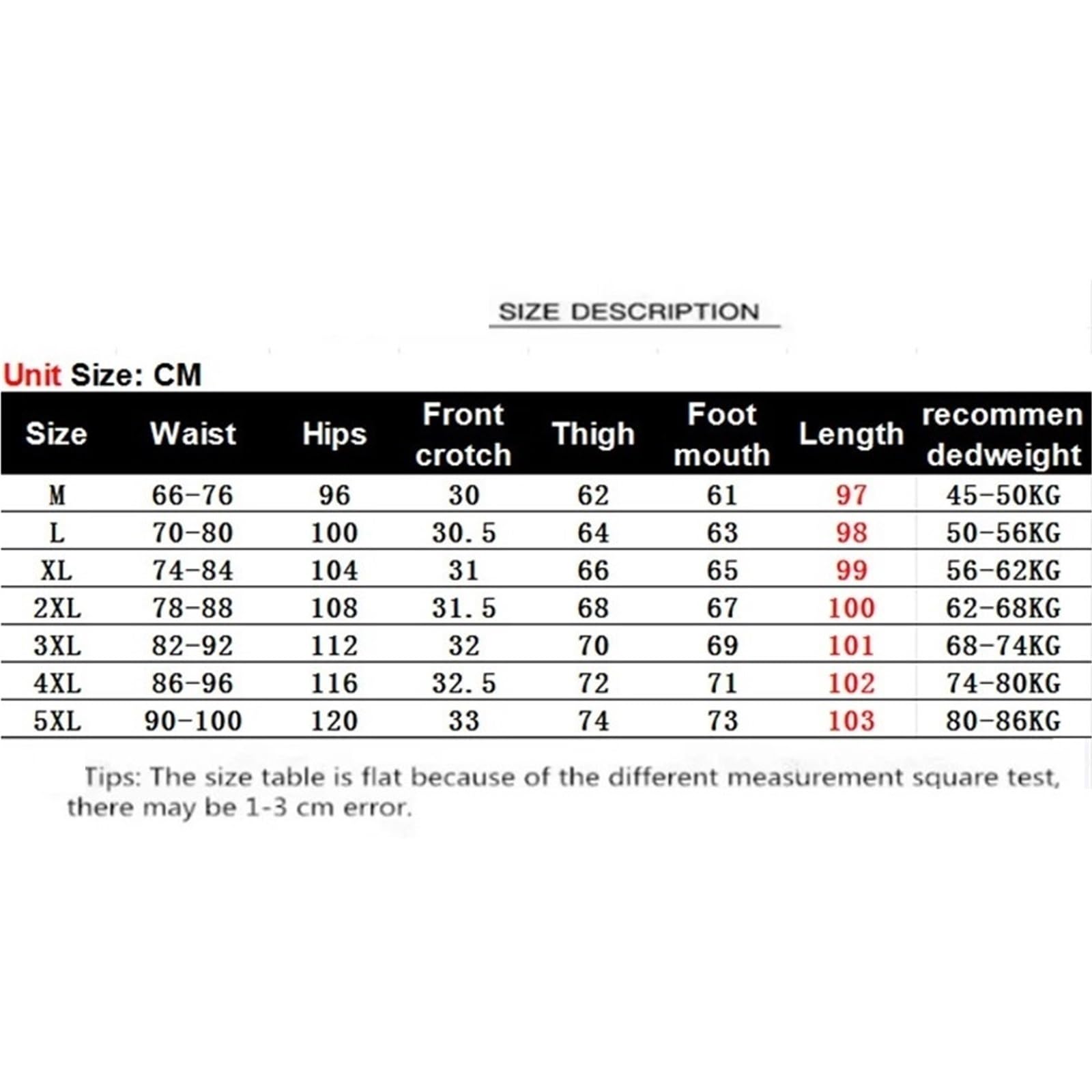 SIZE DESCRIPTION

Unit Size: CM

| Size | Waist | Hips | Front crotch | Thigh | Foot mouth | Length | recommen dedweight |
|---|---|---|---|---|---|---|---|
| M | 66-76 | 96 | 30 | 62 | 61 | 97 | 45-50KG |
| L | 70-80 | 100 | 30.5 | 64 | 63 | 98 | 50-56KG |
| XL | 74-84 | 104 | 31 | 66 | 65 | 99 | 56-62KG |
| 2XL | 78-88 | 108 | 31.5 | 68 | 67 | 100 | 62-68KG |
| 3XL | 82-92 | 112 | 32 | 70 | 69 | 101 | 68-74KG |
| 4XL | 86-96 | 116 | 32.5 | 72 | 71 | 102 | 74-80KG |
| 5XL | 90-100 | 120 | 33 | 74 | 73 | 103 | 80-86KG |

Tips: The size table is flat because of the different measurement square test, there may be 1-3 cm error.